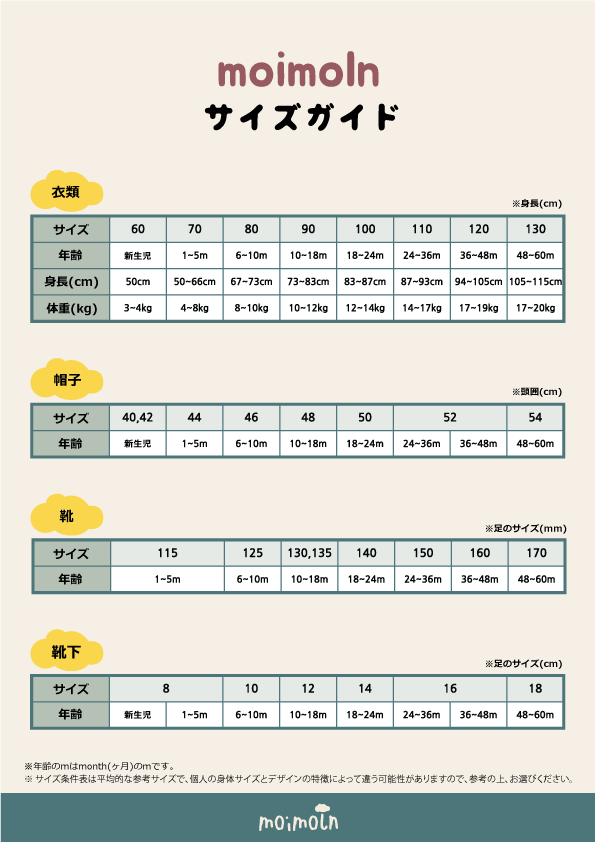 moimoln

サイズガイド

衣類

※身長(cm)

| サイズ | 60 | 70 | 80 | 90 | 100 | 110 | 120 | 130 |
|---|---|---|---|---|---|---|---|---|
| 年齢 | 新生児 | 1~5m | 6~10m | 10~18m | 18~24m | 24~36m | 36~48m | 48~60m |
| 身長(cm) | 50cm | 50~66cm | 67~73cm | 73~83cm | 83~87cm | 87~93cm | 94~105cm | 105~115cm |
| 体重(kg) | 3~4kg | 4~8kg | 8~10kg | 10~12kg | 12~14kg | 14~17kg | 17~19kg | 17~20kg |

帽子

※頭囲(cm)

| サイズ | 40,42 | 44 | 46 | 48 | 50 | 52 | | 54 |
|---|---|---|---|---|---|---|---|---|
| 年齢 | 新生児 | 1~5m | 6~10m | 10~18m | 18~24m | 24~36m | 36~48m | 48~60m |

靴

※足のサイズ(mm)

| サイズ | 115 | 125 | 130,135 | 140 | 150 | 160 | 170 |
|---|---|---|---|---|---|---|---|
| 年齢 | 1~5m | 6~10m | 10~18m | 18~24m | 24~36m | 36~48m | 48~60m |

靴下

※足のサイズ(cm)

| サイズ | 8 | | 10 | 12 | 14 | 16 | | 18 |
|---|---|---|---|---|---|---|---|---|
| 年齢 | 新生児 | 1~5m | 6~10m | 10~18m | 18~24m | 24~36m | 36~48m | 48~60m |

※年齢のmはmonth(ヶ月)のmです。
※ サイズ条件表は平均的な参考サイズで、個人の身体サイズとデザインの特徴によって違う可能性がありますので、参考の上、お選びください。

moimoln